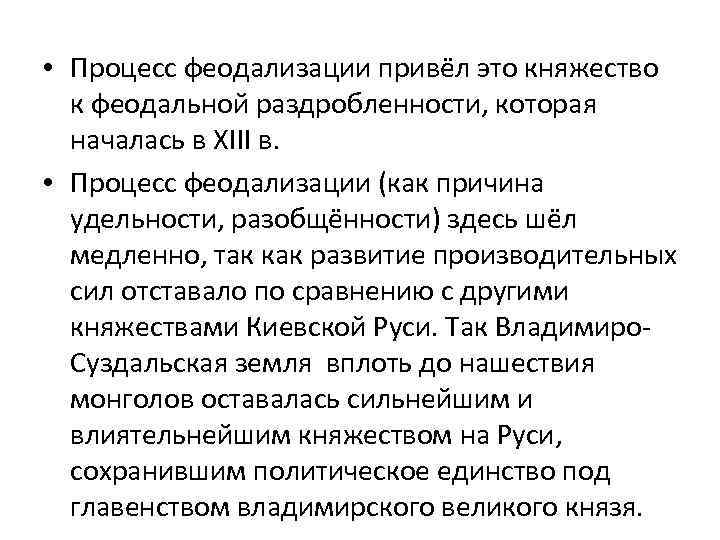 • Процесс феодализации привёл это княжество к феодальной раздробленности, которая началась в XIII в.

• Процесс феодализации (как причина удельности, разобщённости) здесь шёл медленно, так как развитие производительных сил отставало по сравнению с другими княжествами Киевской Руси. Так Владимиро-Суздальская земля вплоть до нашествия монголов оставалась сильнейшим и влиятельнейшим княжеством на Руси, сохранившим политическое единство под главенством владимирского великого князя.